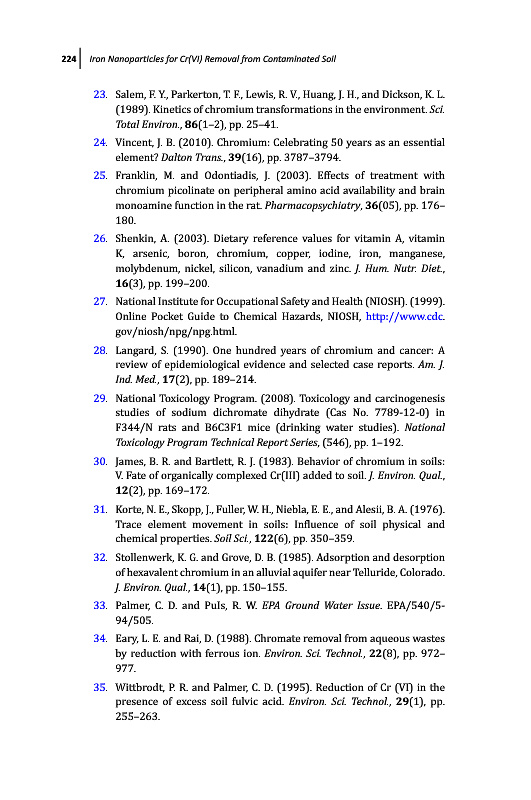 224 Iron Nanoparticles for Cr(VI) Removal from Contaminated Soil

23. Salem, F. Y., Parkerton, T. F., Lewis, R. V., Huang, J. H., and Dickson, K. L. (1989). Kinetics of chromium transformations in the environment. Sci. Total Environ., 86(1–2), pp. 25–41.

24. Vincent, J. B. (2010). Chromium: Celebrating 50 years as an essential element? Dalton Trans., 39(16), pp. 3787–3794.

25. Franklin, M. and Odontiadis, J. (2003). Effects of treatment with chromium picolinate on peripheral amino acid availability and brain monoamine function in the rat. Pharmacopsychiatry, 36(05), pp. 176–180.

26. Shenkin, A. (2003). Dietary reference values for vitamin A, vitamin K, arsenic, boron, chromium, copper, iodine, iron, manganese, molybdenum, nickel, silicon, vanadium and zinc. J. Hum. Nutr. Diet., 16(3), pp. 199–200.

27. National Institute for Occupational Safety and Health (NIOSH). (1999). Online Pocket Guide to Chemical Hazards, NIOSH, http://www.cdc.gov/niosh/npg/npg.html.

28. Langard, S. (1990). One hundred years of chromium and cancer: A review of epidemiological evidence and selected case reports. Am. J. Ind. Med., 17(2), pp. 189–214.

29. National Toxicology Program. (2008). Toxicology and carcinogenesis studies of sodium dichromate dihydrate (Cas No. 7789-12-0) in F344/N rats and B6C3F1 mice (drinking water studies). National Toxicology Program Technical Report Series, (546), pp. 1–192.

30. James, B. R. and Bartlett, R. J. (1983). Behavior of chromium in soils: V. Fate of organically complexed Cr(III) added to soil. J. Environ. Qual., 12(2), pp. 169–172.

31. Korte, N. E., Skopp, J., Fuller, W. H., Niebla, E. E., and Alesii, B. A. (1976). Trace element movement in soils: Influence of soil physical and chemical properties. Soil Sci., 122(6), pp. 350–359.

32. Stollenwerk, K. G. and Grove, D. B. (1985). Adsorption and desorption of hexavalent chromium in an alluvial aquifer near Telluride, Colorado. J. Environ. Qual., 14(1), pp. 150–155.

33. Palmer, C. D. and Puls, R. W. EPA Ground Water Issue. EPA/540/5-94/505.

34. Eary, L. E. and Rai, D. (1988). Chromate removal from aqueous wastes by reduction with ferrous ion. Environ. Sci. Technol., 22(8), pp. 972–977.

35. Wittbrodt, P. R. and Palmer, C. D. (1995). Reduction of Cr (VI) in the presence of excess soil fulvic acid. Environ. Sci. Technol., 29(1), pp. 255–263.